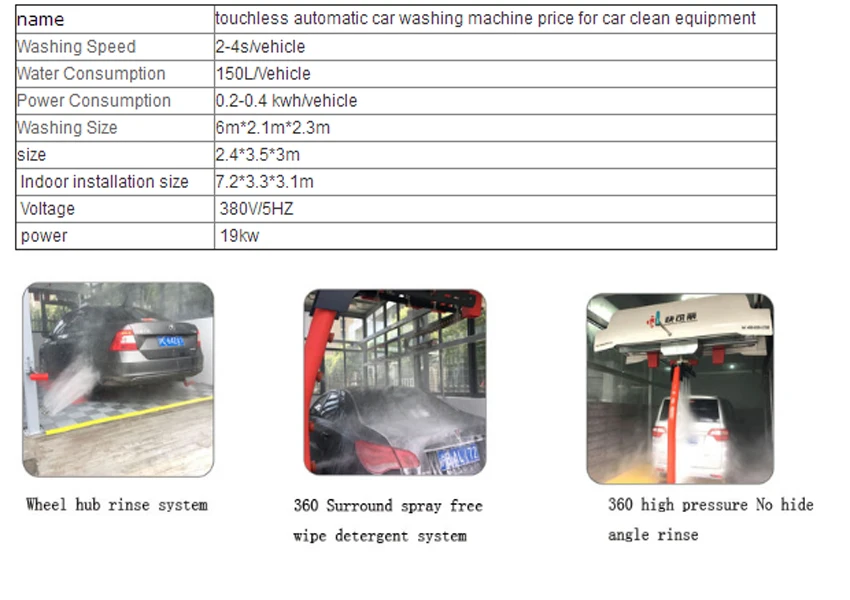 | name | touchless automatic car washing machine price for car clean equipment |
|---|---|
| Washing Speed | 2-4s/vehicle |
| Water Consumption | 150L/Vehicle |
| Power Consumption | 0.2-0.4 kwh/vehicle |
| Washing Size | 6m*2.1m*2.3m |
| size | 2.4*3.5*3m |
| Indoor installation size | 7.2*3.3*3.1m |
| Voltage | 380V/5HZ |
| power | 19kw |

Wheel hub rinse system

360 Surround spray free wipe detergent system

360 high pressure No hide angle rinse